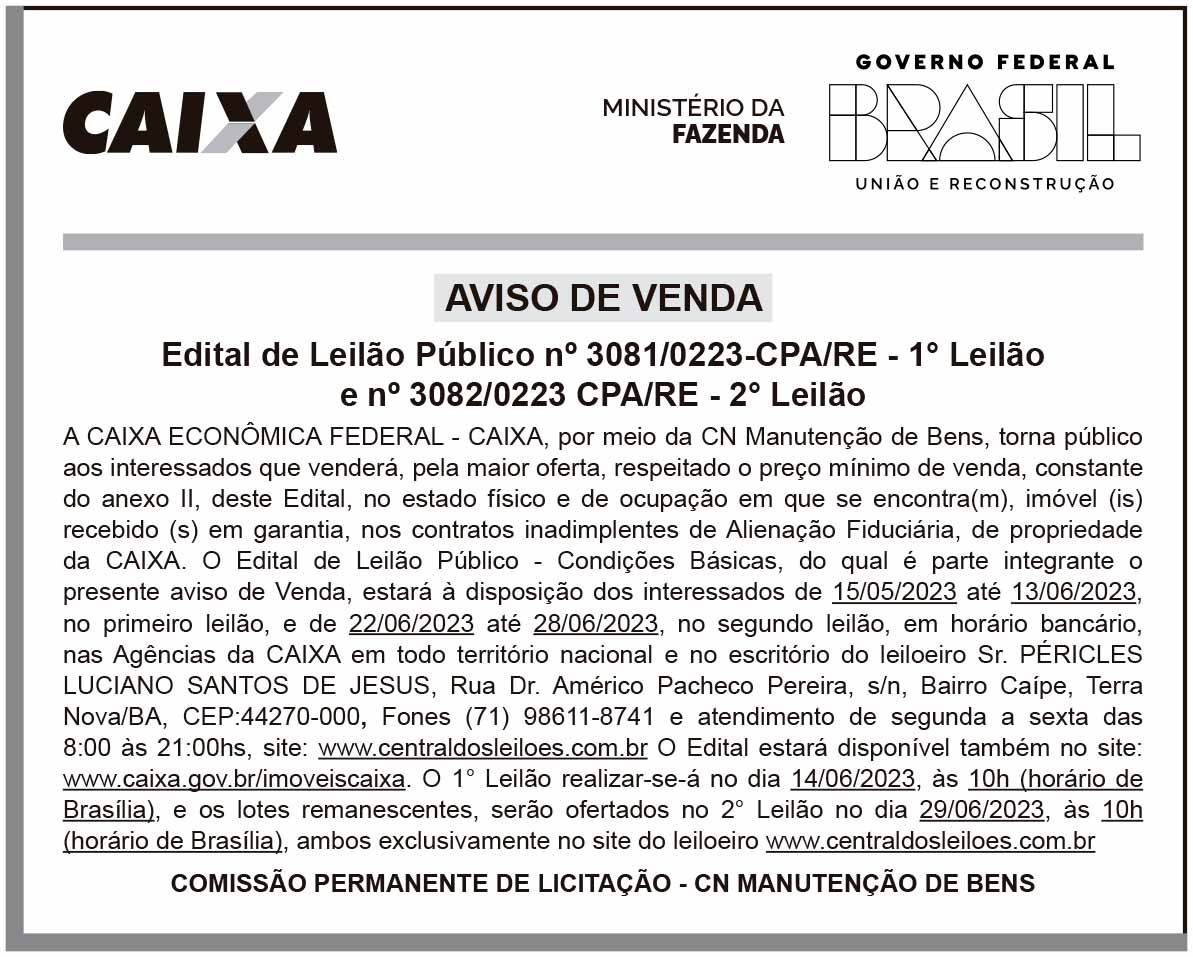 CAIXA

MINISTÉRIO DA FAZENDA

GOVERNO FEDERAL
BRASIL
UNIÃO E RECONSTRUÇÃO

AVISO DE VENDA

Edital de Leilão Público nº 3081/0223-CPA/RE - 1° Leilão e nº 3082/0223 CPA/RE - 2° Leilão

A CAIXA ECONÔMICA FEDERAL - CAIXA, por meio da CN Manutenção de Bens, torna público aos interessados que venderá, pela maior oferta, respeitado o preço mínimo de venda, constante do anexo II, deste Edital, no estado físico e de ocupação em que se encontra(m), imóvel (is) recebido (s) em garantia, nos contratos inadimplentes de Alienação Fiduciária, de propriedade da CAIXA. O Edital de Leilão Público - Condições Básicas, do qual é parte integrante o presente aviso de Venda, estará à disposição dos interessados de 15/05/2023 até 13/06/2023, no primeiro leilão, e de 22/06/2023 até 28/06/2023, no segundo leilão, em horário bancário, nas Agências da CAIXA em todo território nacional e no escritório do leiloeiro Sr. PÉRICLES LUCIANO SANTOS DE JESUS, Rua Dr. Américo Pacheco Pereira, s/n, Bairro Caípe, Terra Nova/BA, CEP:44270-000, Fones (71) 98611-8741 e atendimento de segunda a sexta das 8:00 às 21:00hs, site: www.centraldosleiloes.com.br O Edital estará disponível também no site: www.caixa.gov.br/imoveiscaixa. O 1° Leilão realizar-se-á no dia 14/06/2023, às 10h (horário de Brasília), e os lotes remanescentes, serão ofertados no 2° Leilão no dia 29/06/2023, às 10h (horário de Brasília), ambos exclusivamente no site do leiloeiro www.centraldosleiloes.com.br

COMISSÃO PERMANENTE DE LICITAÇÃO - CN MANUTENÇÃO DE BENS